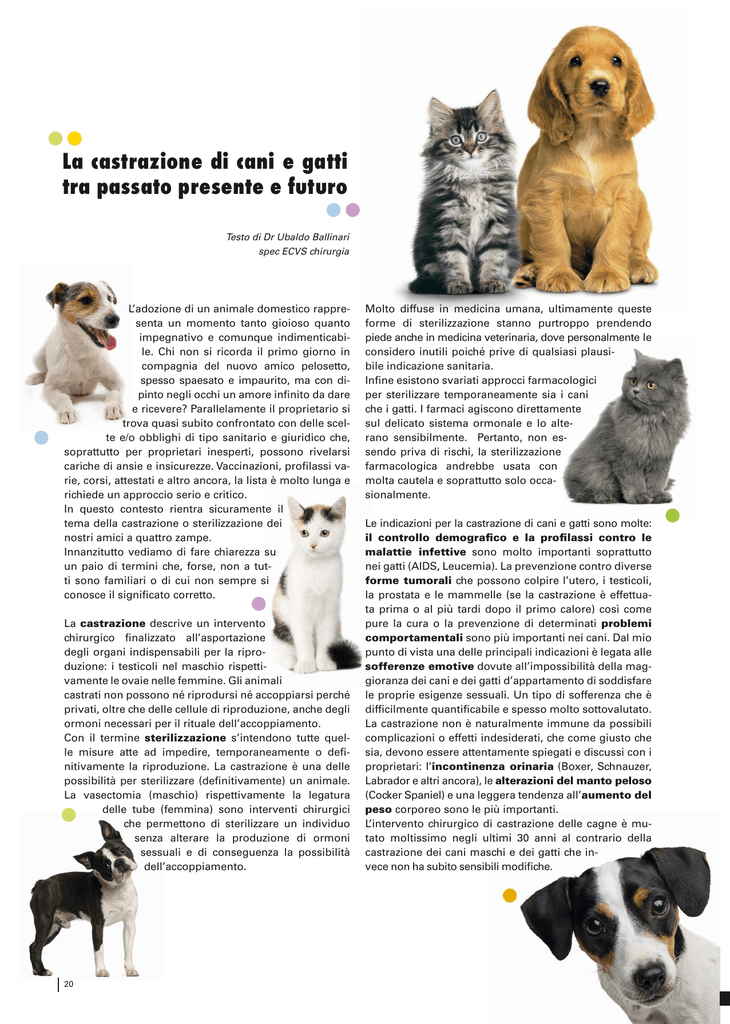 La castrazione di cani e gatti tra passato presente e futuro

Testo di Dr Ubaldo Ballinari
spec ECVS chirurgia

L'adozione di un animale domestico rappresenta un momento tanto gioioso quanto impegnativo e comunque indimenticabile. Chi non si ricorda il primo giorno in compagnia del nuovo amico pelosetto, spesso spaesato e impaurito, ma con dipinto negli occhi un amore infinito da dare e ricevere? Parallelamente il proprietario si trova quasi subito confrontato con delle scelte e/o obblighi di tipo sanitario e giuridico che, soprattutto per proprietari inesperti, possono rivelarsi cariche di ansie e insicurezze. Vaccinazioni, profilassi varie, corsi, attestati e altro ancora, la lista è molto lunga e richiede un approccio serio e critico.

In questo contesto rientra sicuramente il tema della castrazione o sterilizzazione dei nostri amici a quattro zampe.

Innanzitutto vediamo di fare chiarezza su un paio di termini che, forse, non a tutti sono familiari o di cui non sempre si conosce il significato corretto.

La castrazione descrive un intervento chirurgico finalizzato all'asportazione degli organi indispensabili per la riproduzione: i testicoli nel maschio rispettivamente le ovaie nelle femmine. Gli animali castrati non possono né riprodursi né accoppiarsi perché privati, oltre che delle cellule di riproduzione, anche degli ormoni necessari per il rituale dell'accoppiamento.

Con il termine sterilizzazione s'intendono tutte quelle misure atte ad impedire, temporaneamente o definitivamente la riproduzione. La castrazione è una delle possibilità per sterilizzare (definitivamente) un animale. La vasectomia (maschio) rispettivamente la legatura delle tube (femmina) sono interventi chirurgici che permettono di sterilizzare un individuo senza alterare la produzione di ormoni sessuali e di conseguenza la possibilità dell'accoppiamento.

Molto diffuse in medicina umana, ultimamente queste forme di sterilizzazione stanno purtroppo prendendo piede anche in medicina veterinaria, dove personalmente le considero inutili poiché prive di qualsiasi plausibile indicazione sanitaria.

Infine esistono svariati approcci farmacologici per sterilizzare temporaneamente sia i cani che i gatti. I farmaci agiscono direttamente sul delicato sistema ormonale e lo alterano sensibilmente. Pertanto, non essendo priva di rischi, la sterilizzazione farmacologica andrebbe usata con molta cautela e soprattutto solo occasionalmente.

Le indicazioni per la castrazione di cani e gatti sono molte: il controllo demografico e la profilassi contro le malattie infettive sono molto importanti soprattutto nei gatti (AIDS, Leucemia). La prevenzione contro diverse forme tumorali che possono colpire l'utero, i testicoli, la prostata e le mammelle (se la castrazione è effettuata prima o al più tardi dopo il primo calore) così come pure la cura o la prevenzione di determinati problemi comportamentali sono più importanti nei cani. Dal mio punto di vista una delle principali indicazioni è legata alle sofferenze emotive dovute all'impossibilità della maggioranza dei cani e dei gatti d'appartamento di soddisfare le proprie esigenze sessuali. Un tipo di sofferenza che è difficilmente quantificabile e spesso molto sottovalutato.

La castrazione non è naturalmente immune da possibili complicazioni o effetti indesiderati, che come giusto che sia, devono essere attentamente spiegati e discussi con i proprietari: l'incontinenza orinaria (Boxer, Schnauzer, Labrador e altri ancora), le alterazioni del manto peloso (Cocker Spaniel) e una leggera tendenza all'aumento del peso corporeo sono le più importanti.

L'intervento chirurgico di castrazione delle cagne è mutato moltissimo negli ultimi 30 anni al contrario della castrazione dei cani maschi e dei gatti che invece non ha subito sensibili modifiche.

20